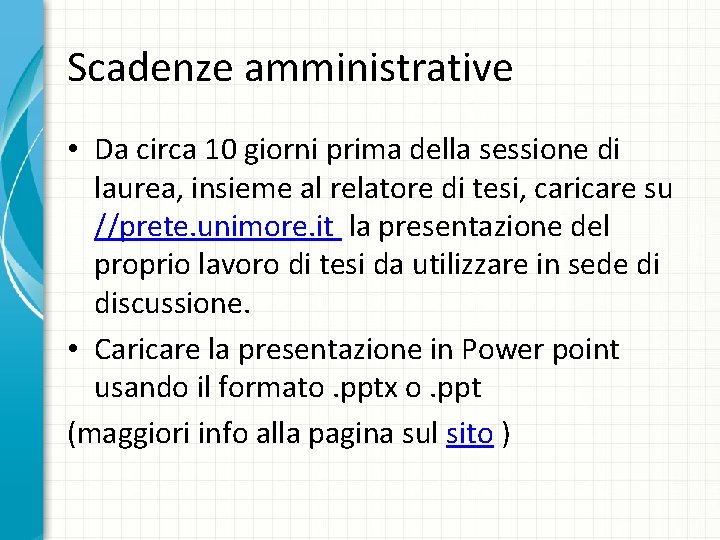 Scadenze amministrative

• Da circa 10 giorni prima della sessione di laurea, insieme al relatore di tesi, caricare su //prete.unimore.it la presentazione del proprio lavoro di tesi da utilizzare in sede di discussione.

• Caricare la presentazione in Power point usando il formato .pptx o .ppt

(maggiori info alla pagina sul sito )